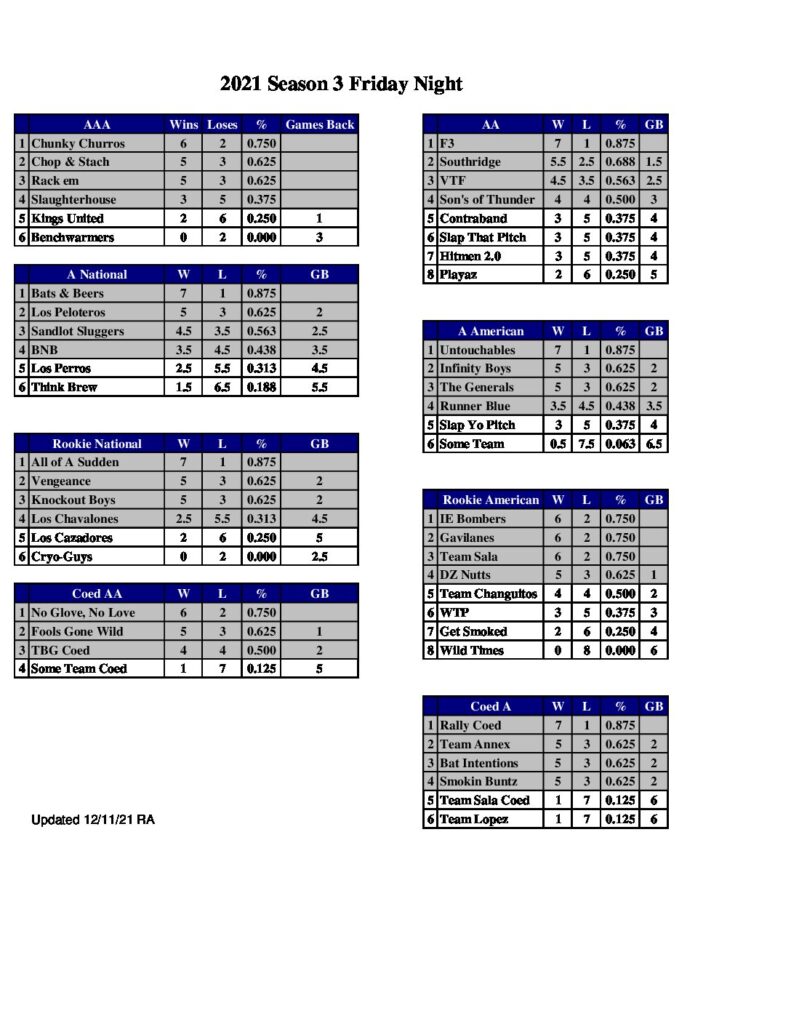 2021 Season 3 Friday Night

| | AAA | Wins | Loses | % | Games Back |
|---|---|---|---|---|---|
| 1 | Chunky Churros | 6 | 2 | 0.750 | |
| 2 | Chop & Stach | 5 | 3 | 0.625 | |
| 3 | Rack em | 5 | 3 | 0.625 | |
| 4 | Slaughterhouse | 3 | 5 | 0.375 | |
| 5 | Kings United | 2 | 6 | 0.250 | 1 |
| 6 | Benchwarmers | 0 | 2 | 0.000 | 3 |

| | A National | W | L | % | GB |
|---|---|---|---|---|---|
| 1 | Bats & Beers | 7 | 1 | 0.875 | |
| 2 | Los Peloteros | 5 | 3 | 0.625 | 2 |
| 3 | Sandlot Sluggers | 4.5 | 3.5 | 0.563 | 2.5 |
| 4 | BNB | 3.5 | 4.5 | 0.438 | 3.5 |
| 5 | Los Perros | 2.5 | 5.5 | 0.313 | 4.5 |
| 6 | Think Brew | 1.5 | 6.5 | 0.188 | 5.5 |

| | Rookie National | W | L | % | GB |
|---|---|---|---|---|---|
| 1 | All of A Sudden | 7 | 1 | 0.875 | |
| 2 | Vengeance | 5 | 3 | 0.625 | 2 |
| 3 | Knockout Boys | 5 | 3 | 0.625 | 2 |
| 4 | Los Chavalones | 2.5 | 5.5 | 0.313 | 4.5 |
| 5 | Los Cazadores | 2 | 6 | 0.250 | 5 |
| 6 | Cryo-Guys | 0 | 2 | 0.000 | 2.5 |

| | Coed AA | W | L | % | GB |
|---|---|---|---|---|---|
| 1 | No Glove, No Love | 6 | 2 | 0.750 | |
| 2 | Fools Gone Wild | 5 | 3 | 0.625 | 1 |
| 3 | TBG Coed | 4 | 4 | 0.500 | 2 |
| 4 | Some Team Coed | 1 | 7 | 0.125 | 5 |

Updated 12/11/21 RA

| | AA | W | L | % | GB |
|---|---|---|---|---|---|
| 1 | F3 | 7 | 1 | 0.875 | |
| 2 | Southridge | 5.5 | 2.5 | 0.688 | 1.5 |
| 3 | VTF | 4.5 | 3.5 | 0.563 | 2.5 |
| 4 | Son's of Thunder | 4 | 4 | 0.500 | 3 |
| 5 | Contraband | 3 | 5 | 0.375 | 4 |
| 6 | Slap That Pitch | 3 | 5 | 0.375 | 4 |
| 7 | Hitmen 2.0 | 3 | 5 | 0.375 | 4 |
| 8 | Playaz | 2 | 6 | 0.250 | 5 |

| | A American | W | L | % | GB |
|---|---|---|---|---|---|
| 1 | Untouchables | 7 | 1 | 0.875 | |
| 2 | Infinity Boys | 5 | 3 | 0.625 | 2 |
| 3 | The Generals | 5 | 3 | 0.625 | 2 |
| 4 | Runner Blue | 3.5 | 4.5 | 0.438 | 3.5 |
| 5 | Slap Yo Pitch | 3 | 5 | 0.375 | 4 |
| 6 | Some Team | 0.5 | 7.5 | 0.063 | 6.5 |

| | Rookie American | W | L | % | GB |
|---|---|---|---|---|---|
| 1 | IE Bombers | 6 | 2 | 0.750 | |
| 2 | Gavilanes | 6 | 2 | 0.750 | |
| 3 | Team Sala | 6 | 2 | 0.750 | |
| 4 | DZ Nutts | 5 | 3 | 0.625 | 1 |
| 5 | Team Changuitos | 4 | 4 | 0.500 | 2 |
| 6 | WTP | 3 | 5 | 0.375 | 3 |
| 7 | Get Smoked | 2 | 6 | 0.250 | 4 |
| 8 | Wild Times | 0 | 8 | 0.000 | 6 |

| | Coed A | W | L | % | GB |
|---|---|---|---|---|---|
| 1 | Rally Coed | 7 | 1 | 0.875 | |
| 2 | Team Annex | 5 | 3 | 0.625 | 2 |
| 3 | Bat Intentions | 5 | 3 | 0.625 | 2 |
| 4 | Smokin Buntz | 5 | 3 | 0.625 | 2 |
| 5 | Team Sala Coed | 1 | 7 | 0.125 | 6 |
| 6 | Team Lopez | 1 | 7 | 0.125 | 6 |